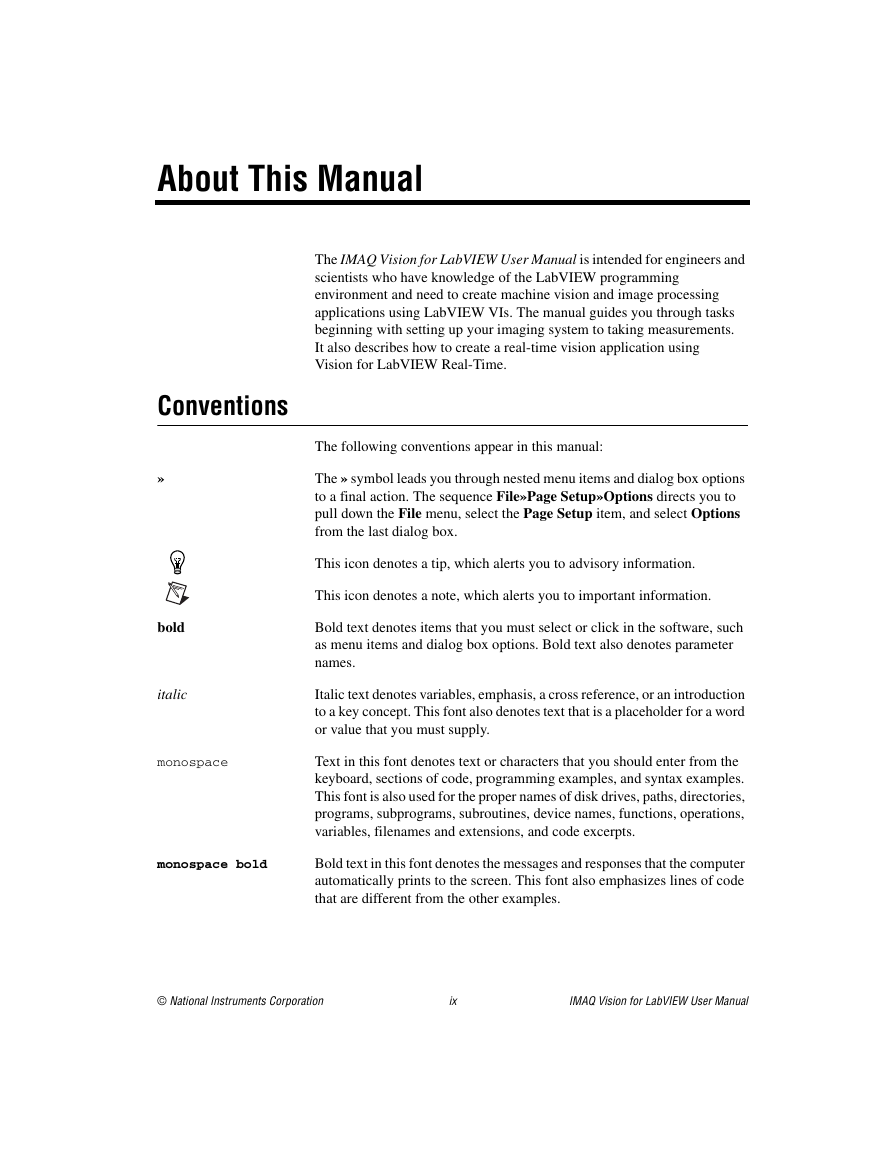 About This Manual

The IMAQ Vision for LabVIEW User Manual is intended for engineers and scientists who have knowledge of the LabVIEW programming environment and need to create machine vision and image processing applications using LabVIEW VIs. The manual guides you through tasks beginning with setting up your imaging system to taking measurements. It also describes how to create a real-time vision application using Vision for LabVIEW Real-Time.

Conventions

The following conventions appear in this manual:

»

The » symbol leads you through nested menu items and dialog box options to a final action. The sequence File»Page Setup»Options directs you to pull down the File menu, select the Page Setup item, and select Options from the last dialog box.

This icon denotes a tip, which alerts you to advisory information.

This icon denotes a note, which alerts you to important information.

bold

Bold text denotes items that you must select or click in the software, such as menu items and dialog box options. Bold text also denotes parameter names.

italic

Italic text denotes variables, emphasis, a cross reference, or an introduction to a key concept. This font also denotes text that is a placeholder for a word or value that you must supply.

monospace

Text in this font denotes text or characters that you should enter from the keyboard, sections of code, programming examples, and syntax examples. This font is also used for the proper names of disk drives, paths, directories, programs, subprograms, subroutines, device names, functions, operations, variables, filenames and extensions, and code excerpts.

monospace bold

Bold text in this font denotes the messages and responses that the computer automatically prints to the screen. This font also emphasizes lines of code that are different from the other examples.

© National Instruments Corporation ix IMAQ Vision for LabVIEW User Manual